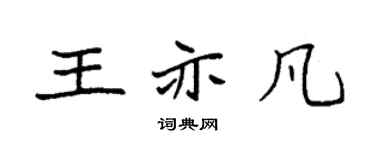 王亦凡

词典网